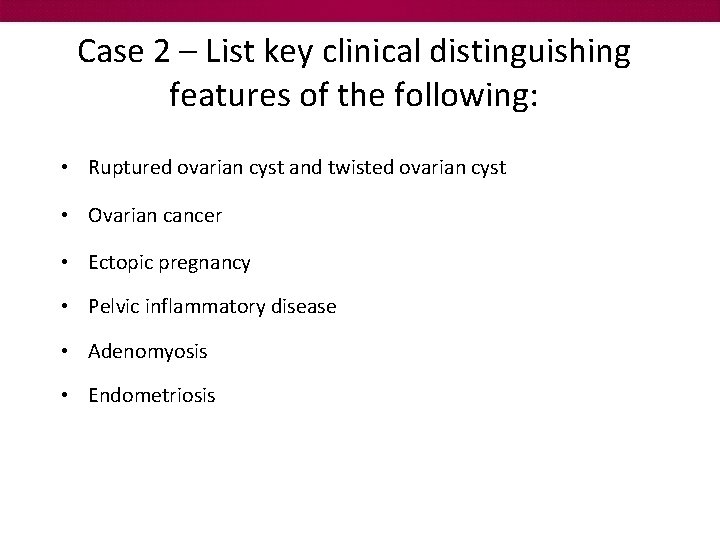 Case 2 – List key clinical distinguishing features of the following:

• Ruptured ovarian cyst and twisted ovarian cyst
• Ovarian cancer
• Ectopic pregnancy
• Pelvic inflammatory disease
• Adenomyosis
• Endometriosis